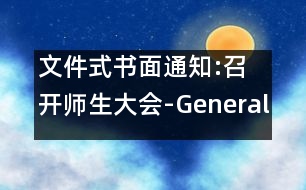 文件式书面通知:召开师生大会-General